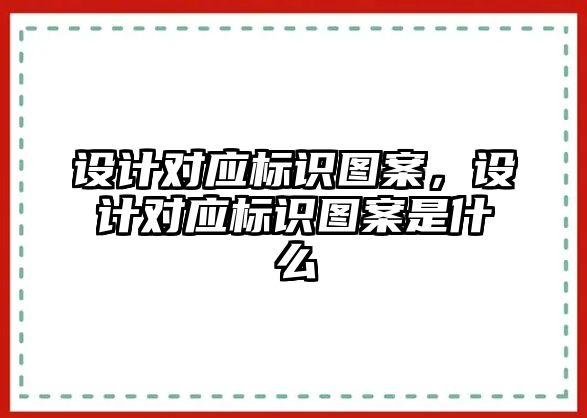 设计对应标识图案，设计对应标识图案是什么